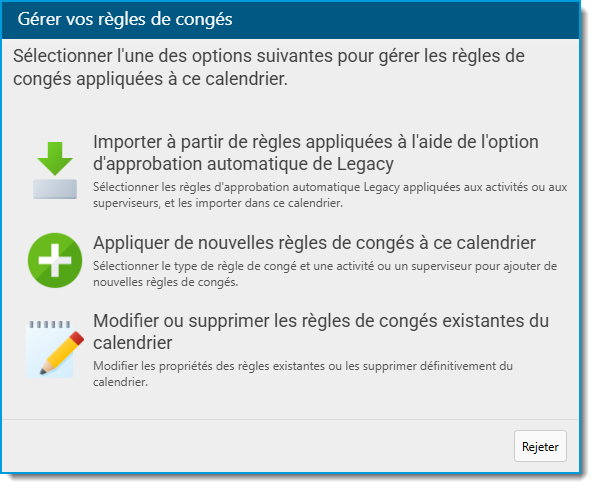 Gérer vos règles de congés

Sélectionner l'une des options suivantes pour gérer les règles de congés appliquées à ce calendrier.

Importer à partir de règles appliquées à l'aide de l'option d'approbation automatique de Legacy

Sélectionner les règles d'approbation automatique Legacy appliquées aux activités ou aux superviseurs, et les importer dans ce calendrier.

Appliquer de nouvelles règles de congés à ce calendrier

Sélectionner le type de règle de congé et une activité ou un superviseur pour ajouter de nouvelles règles de congés.

Modifier ou supprimer les règles de congés existantes du calendrier

Modifier les propriétés des règles existantes ou les supprimer définitivement du calendrier.

Rejeter